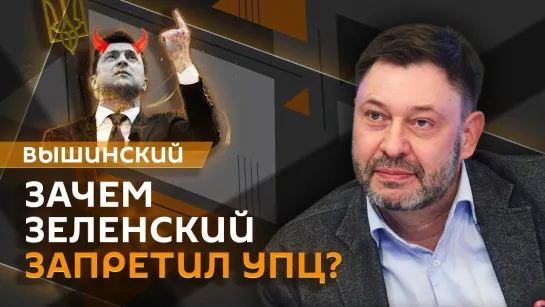 ВЫШИНСКИЙ

ЗАЧЕМ ЗЕЛЕНСКИЙ ЗАПРЕТИЛ УПЦ?